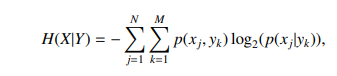 $H(X|Y) = -\sum_{j=1}^{N}\sum_{k=1}^{M} p(x_j, y_k)\log_2(p(x_j|y_k)),$